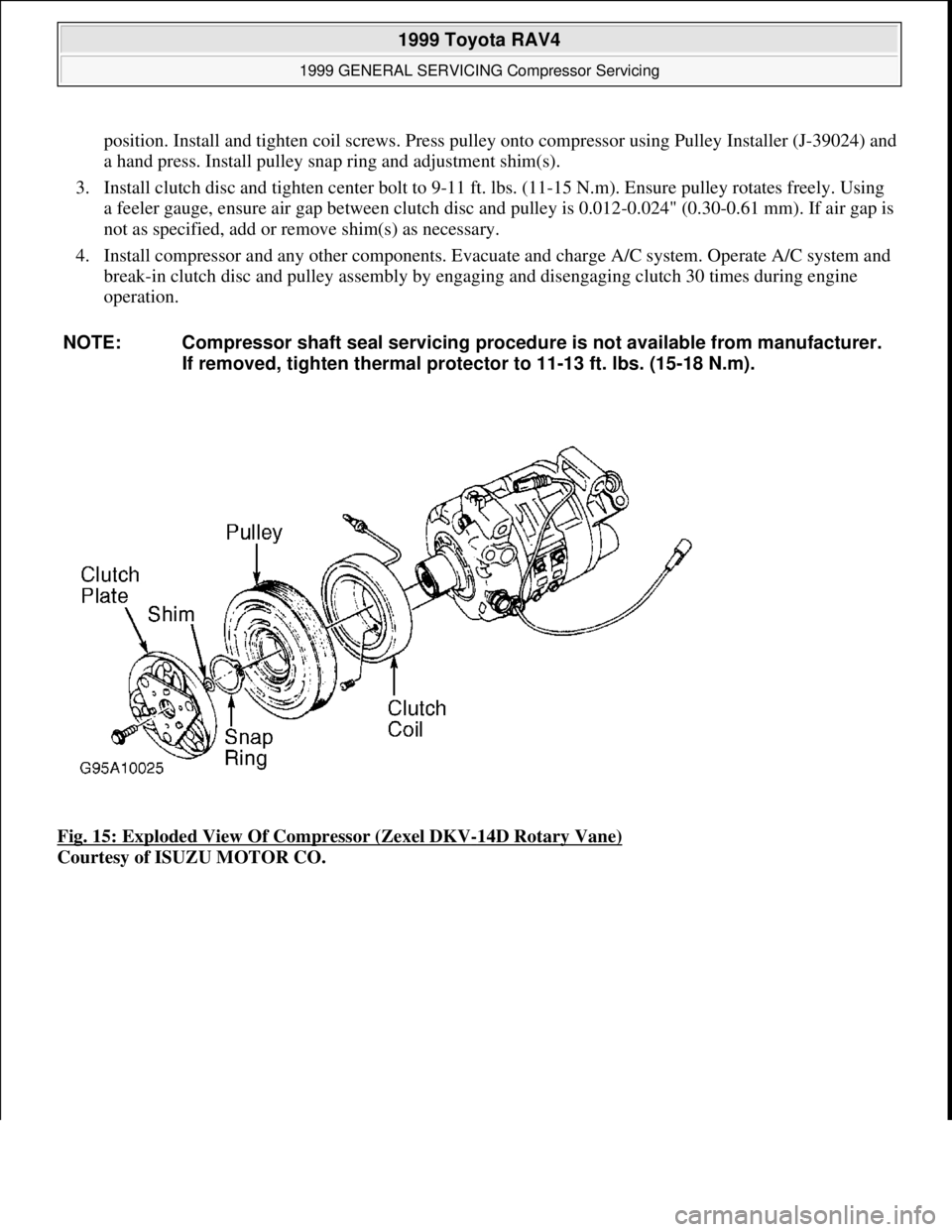 1999 Toyota RAV4
1999 GENERAL SERVICING Compressor Servicing

position. Install and tighten coil screws. Press pulley onto compressor using Pulley Installer (J-39024) and a hand press. Install pulley snap ring and adjustment shim(s).

3. Install clutch disc and tighten center bolt to 9-11 ft. lbs. (11-15 N.m). Ensure pulley rotates freely. Using a feeler gauge, ensure air gap between clutch disc and pulley is 0.012-0.024" (0.30-0.61 mm). If air gap is not as specified, add or remove shim(s) as necessary.

4. Install compressor and any other components. Evacuate and charge A/C system. Operate A/C system and break-in clutch disc and pulley assembly by engaging and disengaging clutch 30 times during engine operation.

NOTE: Compressor shaft seal servicing procedure is not available from manufacturer. If removed, tighten thermal protector to 11-13 ft. lbs. (15-18 N.m).

Pulley
Clutch Plate
Shim
Clutch Coil
Snap Ring
G95A10025

Fig. 15: Exploded View Of Compressor (Zexel DKV-14D Rotary Vane)
Courtesy of ISUZU MOTOR CO.

carmanualsonline.info